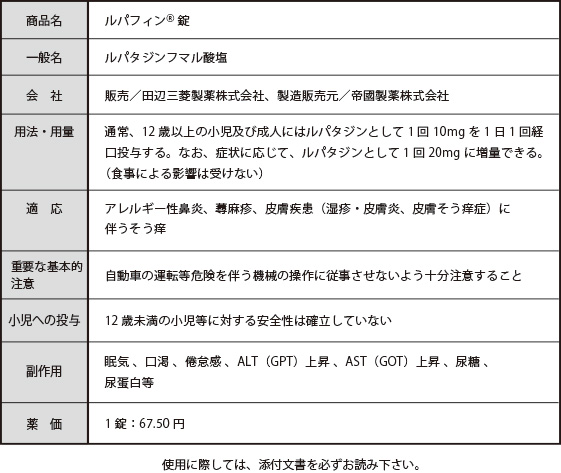 | 商品名 | ルパフィン® 錠 |
|---|---|
| 一般名 | ルパタジンフマル酸塩 |
| 会　社 | 販売／田辺三菱製薬株式会社、製造販売元／帝國製薬株式会社 |
| 用法・用量 | 通常、12 歳以上の小児及び成人にはルパタジンとして 1 回 10mg を 1 日 1 回経口投与する。なお、症状に応じて、ルパタジンとして 1 回 20mg に増量できる。（食事による影響は受けない） |
| 適　応 | アレルギー性鼻炎、蕁麻疹、皮膚疾患（湿疹・皮膚炎、皮膚そう痒症）に伴うそう痒 |
| 重要な基本的注意 | 自動車の運転等危険を伴う機械の操作に従事させないよう十分注意すること |
| 小児への投与 | 12 歳未満の小児等に対する安全性は確立していない |
| 副作用 | 眠気 、口渇 、倦怠感 、ALT（GPT）上昇 、AST（GOT）上昇 、尿糖 、尿蛋白等 |
| 薬　価 | 1 錠：67.50 円 |

使用に際しては、添付文書を必ずお読み下さい。